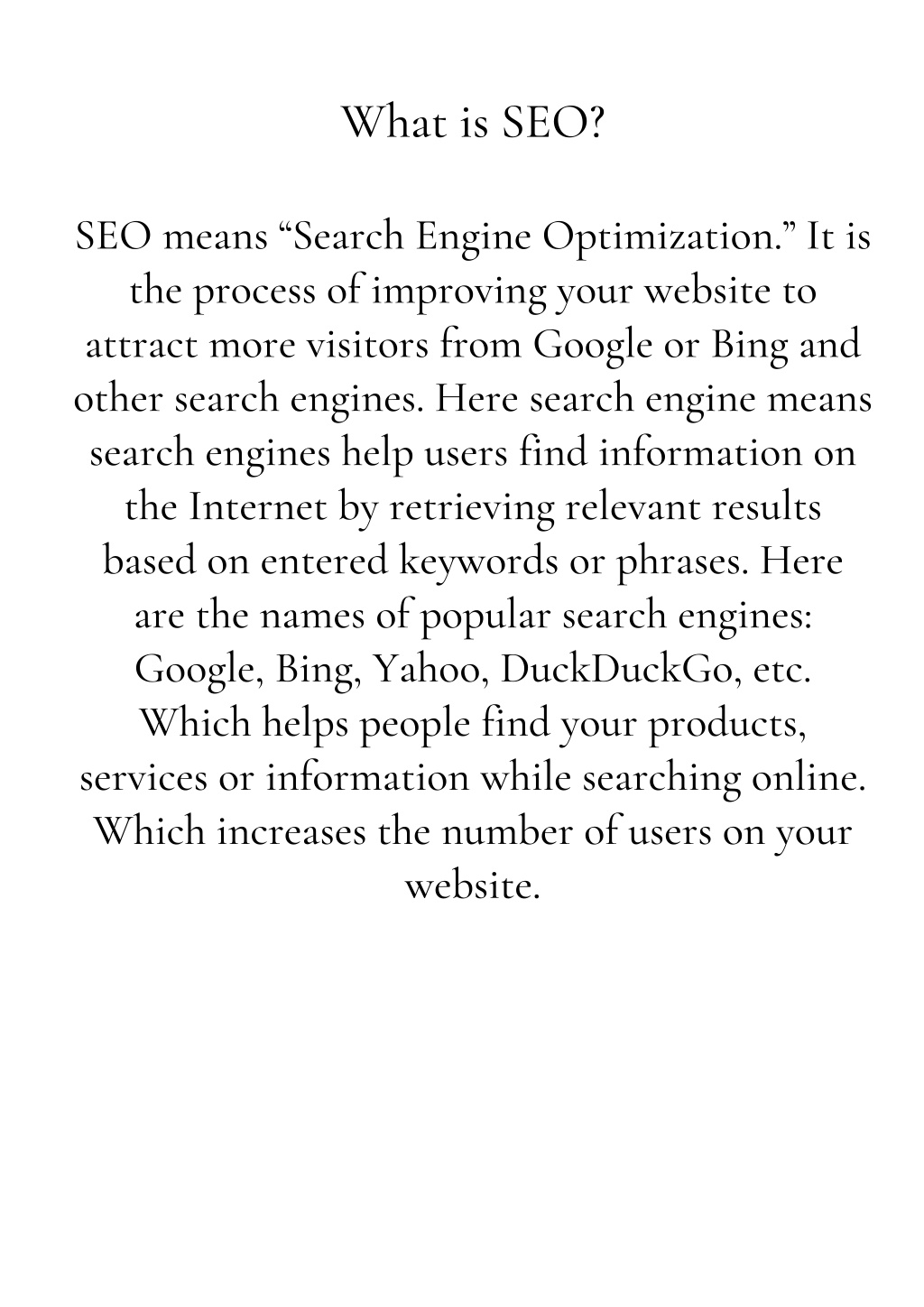 What is SEO?

SEO means “Search Engine Optimization.” It is the process of improving your website to attract more visitors from Google or Bing and other search engines. Here search engine means search engines help users find information on the Internet by retrieving relevant results based on entered keywords or phrases. Here are the names of popular search engines: Google, Bing, Yahoo, DuckDuckGo, etc. Which helps people find your products, services or information while searching online. Which increases the number of users on your website.